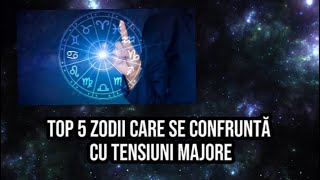 TOP 5 ZODII CARE SE CONFRUNTĂ CU TENSIUNI MAJORE